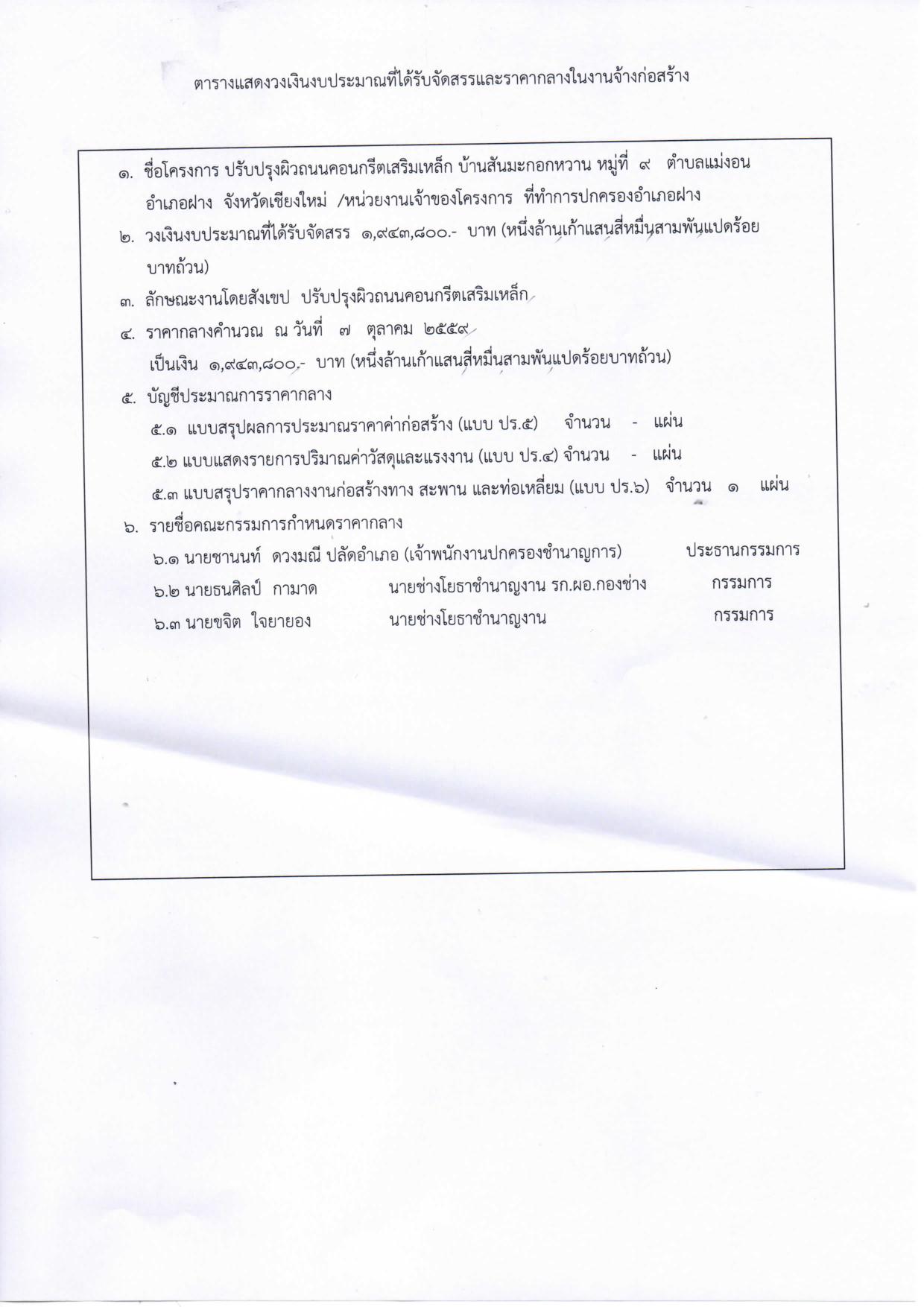 ตารางแสดงวงเงินงบประมาณที่ได้รับจัดสรรและราคากลางในงานจ้างก่อสร้าง

๑. ชื่อโครงการ ปรับปรุงผิวถนนคอนกรีตเสริมเหล็ก บ้านสันมะกอกหวาน หมู่ที่ ๙ ตำบลแม่งอน อำเภอฝาง จังหวัดเชียงใหม่ /หน่วยงานเจ้าของโครงการ ที่ทำการปกครองอำเภอฝาง

๒. วงเงินงบประมาณที่ได้รับจัดสรร ๑,๙๔๓,๘๐๐.- บาท (หนึ่งล้านเก้าแสนสี่หมื่นสามพันแปดร้อยบาทถ้วน)

๓. ลักษณะงานโดยสังเขป ปรับปรุงผิวถนนคอนกรีตเสริมเหล็ก

๔. ราคากลางคำนวณ ณ วันที่ ๗ ตุลาคม ๒๕๕๙
เป็นเงิน ๑,๙๔๓,๘๐๐.- บาท (หนึ่งล้านเก้าแสนสี่หมื่นสามพันแปดร้อยบาทถ้วน)

๕. บัญชีประมาณการราคากลาง
๕.๑ แบบสรุปผลการประมาณราคาค่าก่อสร้าง (แบบ ปร.๕) จำนวน - แผ่น
๕.๒ แบบแสดงรายการปริมาณค่าวัสดุและแรงงาน (แบบ ปร.๔) จำนวน - แผ่น
๕.๓ แบบสรุปราคากลางงานก่อสร้างทาง สะพาน และท่อเหลี่ยม (แบบ ปร.๖) จำนวน ๑ แผ่น

๖. รายชื่อคณะกรรมการกำหนดราคากลาง
๖.๑ นายชานนท์ ดวงมณี ปลัดอำเภอ (เจ้าพนักงานปกครองชำนาญการ) ประธานกรรมการ
๖.๒ นายธนศิลป์ กามาด นายช่างโยธาชำนาญงาน รก.ผอ.กองช่าง กรรมการ
๖.๓ นายขจิต ใจยายอง นายช่างโยธาชำนาญงาน กรรมการ